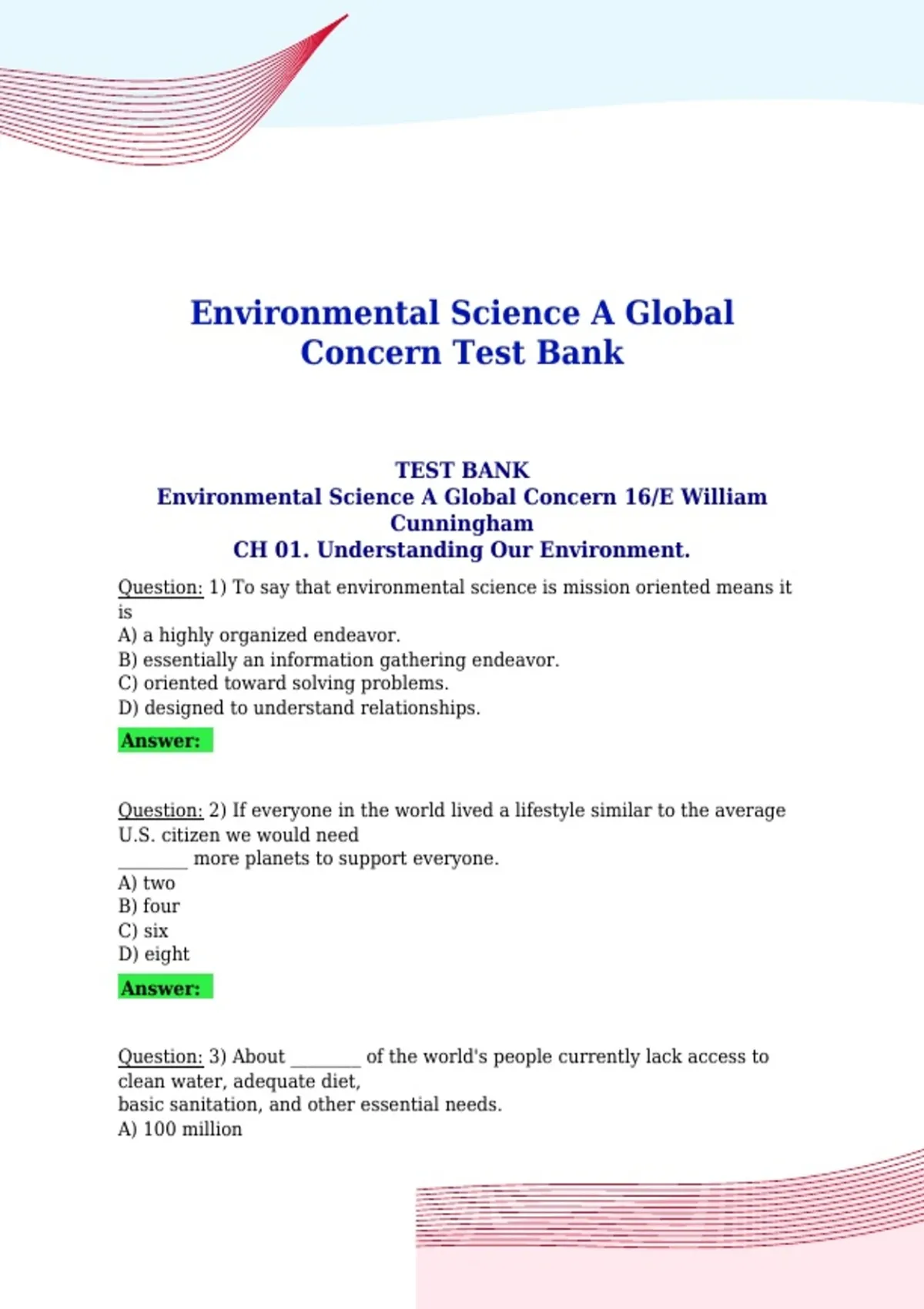 Environmental Science A Global Concern Test Bank

TEST BANK
Environmental Science A Global Concern 16/E William Cunningham
CH 01. Understanding Our Environment.

Question: 1) To say that environmental science is mission oriented means it is
A) a highly organized endeavor.
B) essentially an information gathering endeavor.
C) oriented toward solving problems.
D) designed to understand relationships.

Answer:

Question: 2) If everyone in the world lived a lifestyle similar to the average U.S. citizen we would need
________ more planets to support everyone.
A) two
B) four
C) six
D) eight

Answer:

Question: 3) About ________ of the world's people currently lack access to clean water, adequate diet,
basic sanitation, and other essential needs.
A) 100 million